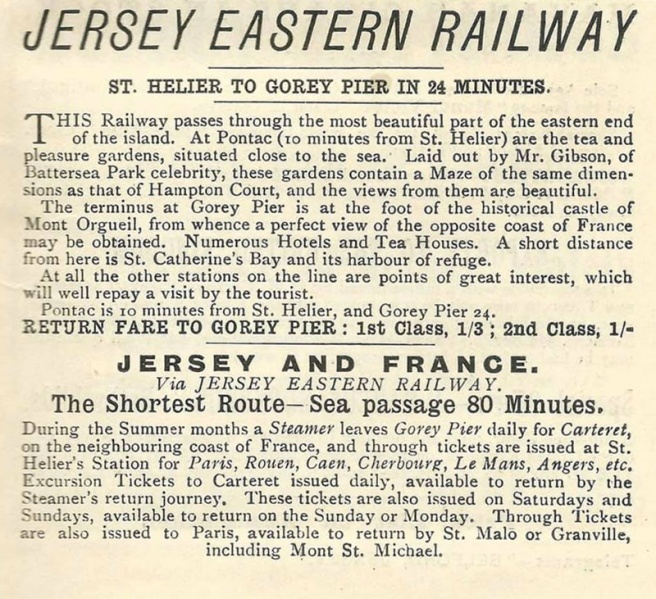 JERSEY EASTERN RAILWAY

ST. HELIER TO GOREY PIER IN 24 MINUTES.

THIS Railway passes through the most beautiful part of the eastern end of the island. At Pontac (10 minutes from St. Helier) are the tea and pleasure gardens, situated close to the sea. Laid out by Mr. Gibson, of Battersea Park celebrity, these gardens contain a Maze of the same dimensions as that of Hampton Court, and the views from them are beautiful.

The terminus at Gorey Pier is at the foot of the historical castle of Mont Orgueil, from whence a perfect view of the opposite coast of France may be obtained. Numerous Hotels and Tea Houses. A short distance from here is St. Catherine's Bay and its harbour of refuge.

At all the other stations on the line are points of great interest, which will well repay a visit by the tourist.

Pontac is 10 minutes from St. Helier, and Gorey Pier 24.

RETURN FARE TO GOREY PIER : 1st Class, 1/3 ; 2nd Class, 1/-

JERSEY AND FRANCE.
Via JERSEY EASTERN RAILWAY.
The Shortest Route—Sea passage 80 Minutes.

During the Summer months a Steamer leaves Gorey Pier daily for Carteret, on the neighbouring coast of France, and through tickets are issued at St. Helier's Station for Paris, Rouen, Caen, Cherbourg, Le Mans, Angers, etc. Excursion Tickets to Carteret issued daily, available to return by the Steamer's return journey. These tickets are also issued on Saturdays and Sundays, available to return on the Sunday or Monday. Through Tickets are also issued to Paris, available to return by St. Malo or Granville, including Mont St. Michael.